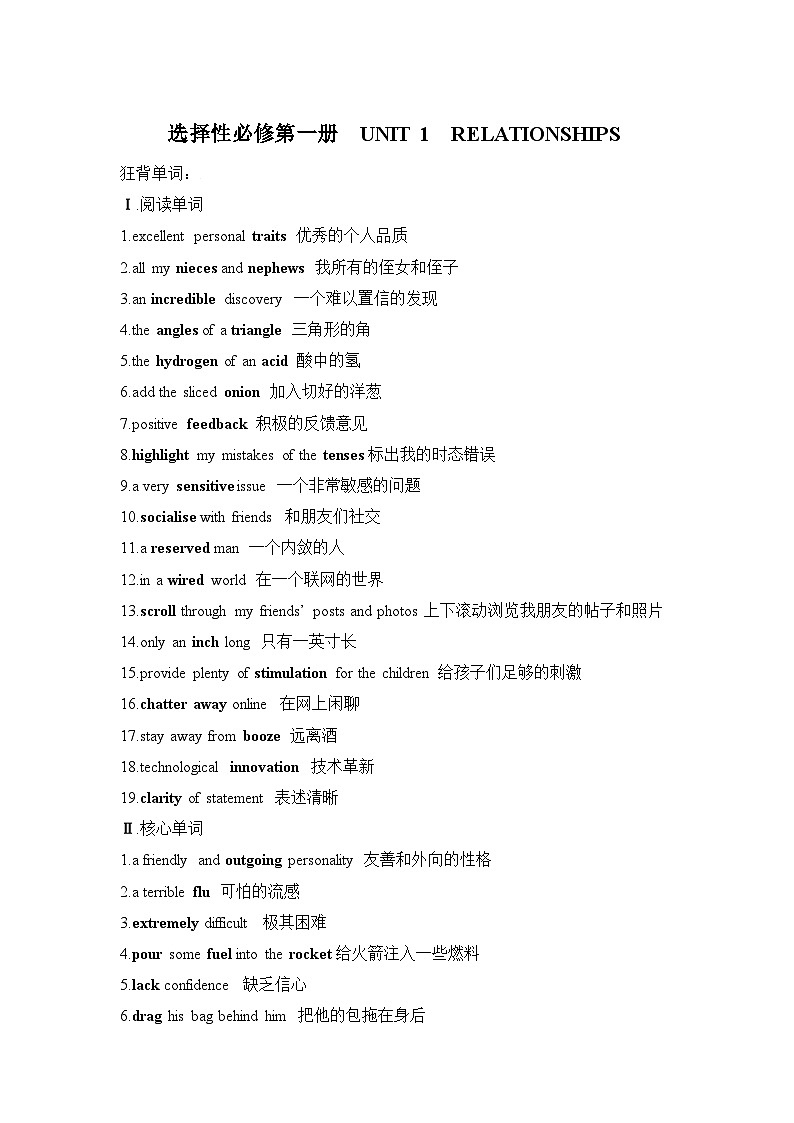 选择性必修第一册 UNIT 1 RELATIONSHIPS

狂背单词：

Ⅰ.阅读单词

1.excellent personal traits 优秀的个人品质

2.all my nieces and nephews 我所有的侄女和侄子

3.an incredible discovery 一个难以置信的发现

4.the angles of a triangle 三角形的角

5.the hydrogen of an acid 酸中的氢

6.add the sliced onion 加入切好的洋葱

7.positive feedback 积极的反馈意见

8.highlight my mistakes of the tenses 标出我的时态错误

9.a very sensitive issue 一个非常敏感的问题

10.socialise with friends 和朋友们社交

11.a reserved man 一个内敛的人

12.in a wired world 在一个联网的世界

13.scroll through my friends' posts and photos 上下滚动浏览我朋友的帖子和照片

14.only an inch long 只有一英寸长

15.provide plenty of stimulation for the children 给孩子们足够的刺激

16.chatter away online 在网上闲聊

17.stay away from booze 远离酒

18.technological innovation 技术革新

19.clarity of statement 表述清晰

Ⅱ.核心单词

1.a friendly and outgoing personality 友善和外向的性格

2.a terrible flu 可怕的流感

3.extremely difficult 极其困难

4.pour some fuel into the rocket 给火箭注入一些燃料

5.lack confidence 缺乏信心

6.drag his bag behind him 把他的包拖在身后